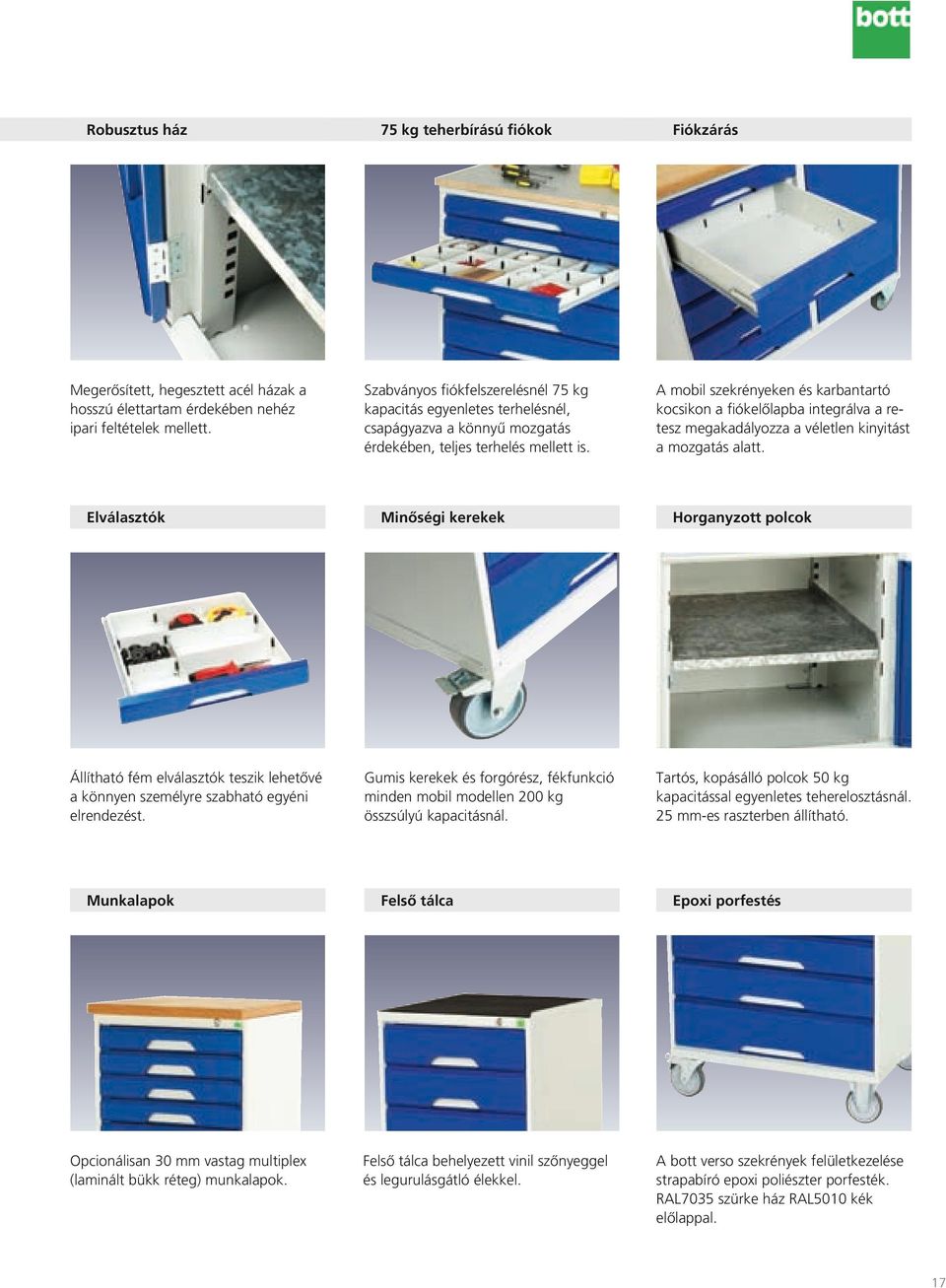 bott

Robusztus ház

Megerősített, hegesztett acél házak a hosszú élettartam érdekében nehéz ipari feltételek mellett.

75 kg teherbírású fiókok

Szabványos fiókfelszerelésnél 75 kg kapacitás egyenletes terhelésnél, csapágyazva a könnyű mozgatás érdekében, teljes terhelés mellett is.

Fiókzárás

A mobil szekrényeken és karbantartó kocsikon a fiókelőlapba integrálva a retesz megakadályozza a véletlen kinyitást a mozgatás alatt.

Elválasztók

Állítható fém elválasztók teszik lehetővé a könnyen személyre szabható egyéni elrendezést.

Minőségi kerekek

Gumis kerekek és forgórész, fékfunkció minden mobil modellen 200 kg összsúlyú kapacitásnál.

Horganyzott polcok

Tartós, kopásálló polcok 50 kg kapacitással egyenletes teherelosztásnál. 25 mm-es raszterben állítható.

Munkalapok

Opcionálisan 30 mm vastag multiplex (laminált bükk réteg) munkalapok.

Felső tálca

Felső tálca behelyezett vinil szőnyeggel és legurulásgátló élekkel.

Epoxi porfestés

A bott verso szekrények felületkezelése strapabíró epoxi poliészter porfesték. RAL7035 szürke ház RAL5010 kék előlappal.

17